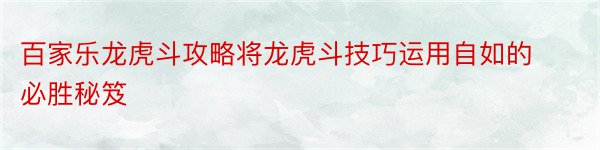 百家乐龙虎斗攻略将龙虎斗技巧运用自如的必胜秘笈